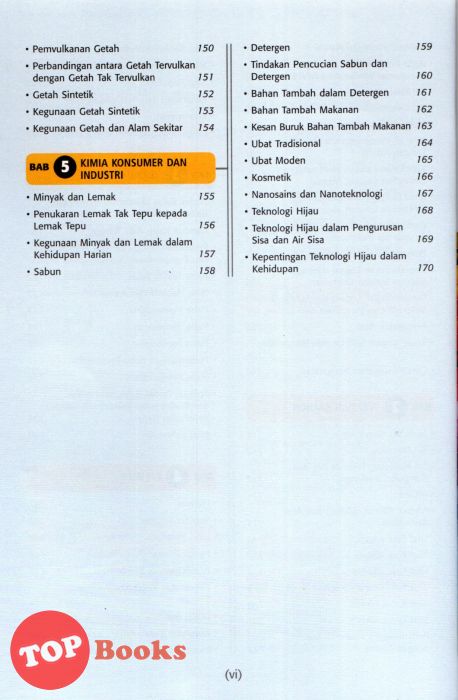 • Pemvulkanan Getah 150
• Perbandingan antara Getah Tervulkan dengan Getah Tak Tervulkan 151
• Getah Sintetik 152
• Kegunaan Getah Sintetik 153
• Kegunaan Getah dan Alam Sekitar 154

BAB 5 KIMIA KONSUMER DAN INDUSTRI

• Minyak dan Lemak 155
• Penukaran Lemak Tak Tepu kepada Lemak Tepu 156
• Kegunaan Minyak dan Lemak dalam Kehidupan Harian 157
• Sabun 158

• Detergen 159
• Tindakan Pencucian Sabun dan Detergen 160
• Bahan Tambah dalam Detergen 161
• Bahan Tambah Makanan 162
• Kesan Buruk Bahan Tambah Makanan 163
• Ubat Tradisional 164
• Ubat Moden 165
• Kosmetik 166
• Nanosains dan Nanoteknologi 167
• Teknologi Hijau 168
• Teknologi Hijau dalam Pengurusan Sisa dan Air Sisa 169
• Kepentingan Teknologi Hijau dalam Kehidupan 170

TOP Books

(vi)